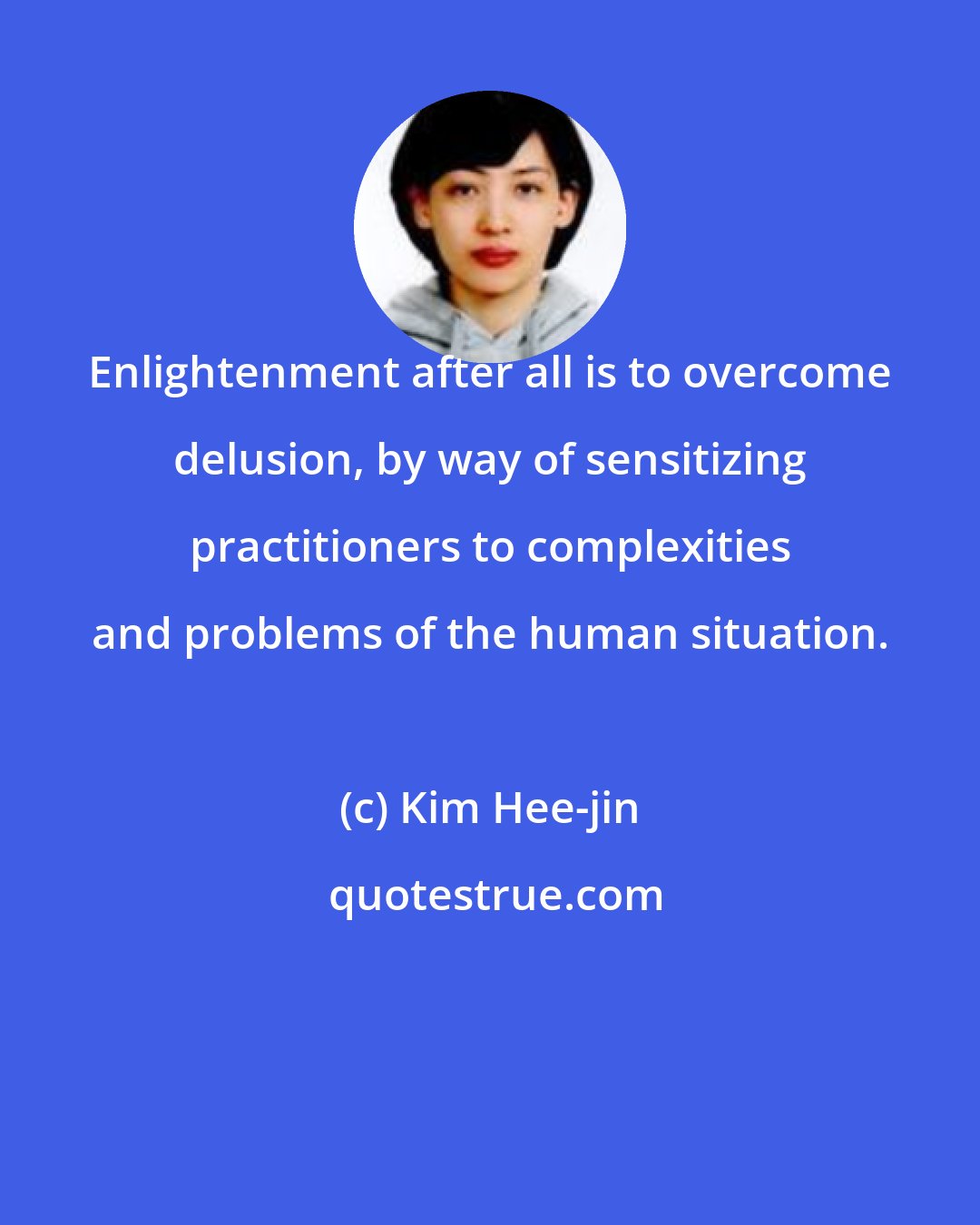 Enlightenment after all is to overcome delusion, by way of sensitizing practitioners to complexities and problems of the human situation.

(c) Kim Hee-jin

quotestrue.com